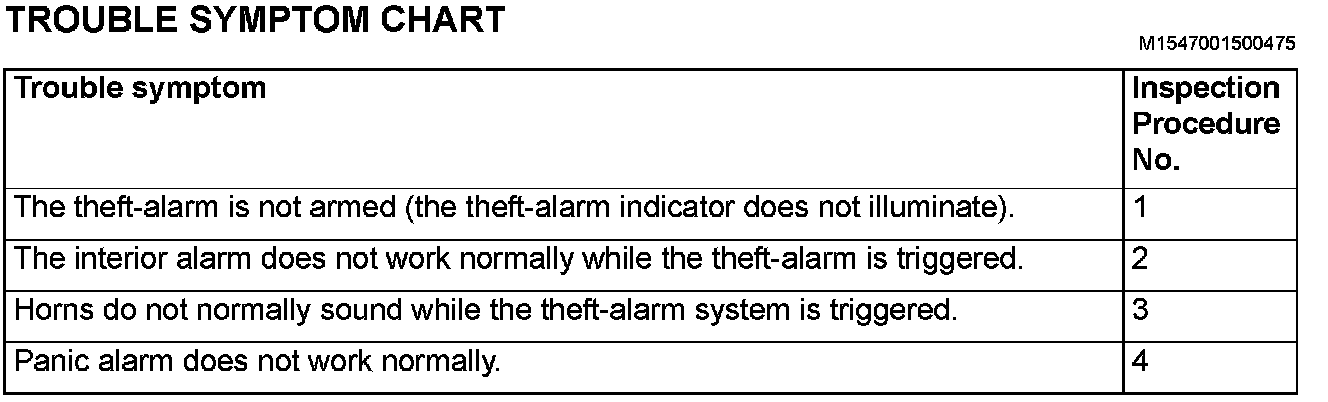 TROUBLE SYMPTOM CHART

M1547001500475

| Trouble symptom | Inspection Procedure No. |
|---|---|
| The theft-alarm is not armed (the theft-alarm indicator does not illuminate). | 1 |
| The interior alarm does not work normally while the theft-alarm is triggered. | 2 |
| Horns do not normally sound while the theft-alarm system is triggered. | 3 |
| Panic alarm does not work normally. | 4 |